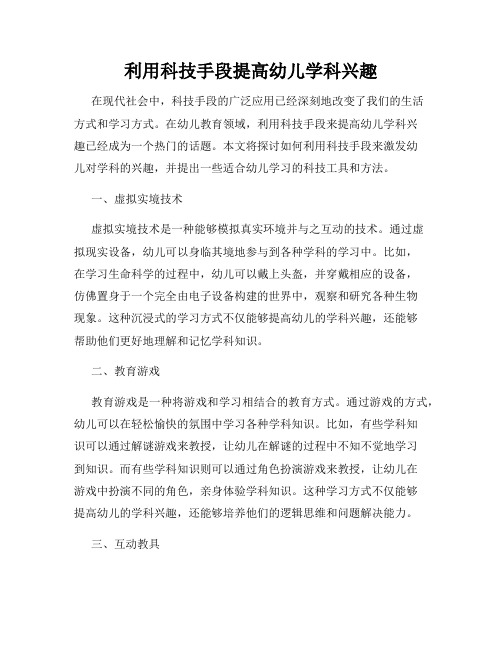 利用科技手段提高幼儿学科兴趣

在现代社会中，科技手段的广泛应用已经深刻地改变了我们的生活方式和学习方式。在幼儿教育领域，利用科技手段来提高幼儿学科兴趣已经成为一个热门的话题。本文将探讨如何利用科技手段来激发幼儿对学科的兴趣，并提出一些适合幼儿学习的科技工具和方法。

一、虚拟实境技术

虚拟实境技术是一种能够模拟真实环境并与之互动的技术。通过虚拟现实设备，幼儿可以身临其境地参与到各种学科的学习中。比如，在学习生命科学的过程中，幼儿可以戴上头盔，并穿戴相应的设备，仿佛置身于一个完全由电子设备构建的世界中，观察和研究各种生物现象。这种沉浸式的学习方式不仅能够提高幼儿的学科兴趣，还能够帮助他们更好地理解和记忆学科知识。

二、教育游戏

教育游戏是一种将游戏和学习相结合的教育方式。通过游戏的方式，幼儿可以在轻松愉快的氛围中学习各种学科知识。比如，有些学科知识可以通过解谜游戏来教授，让幼儿在解谜的过程中不知不觉地学习到知识。而有些学科知识则可以通过角色扮演游戏来教授，让幼儿在游戏中扮演不同的角色，亲身体验学科知识。这种学习方式不仅能够提高幼儿的学科兴趣，还能够培养他们的逻辑思维和问题解决能力。

三、互动教具